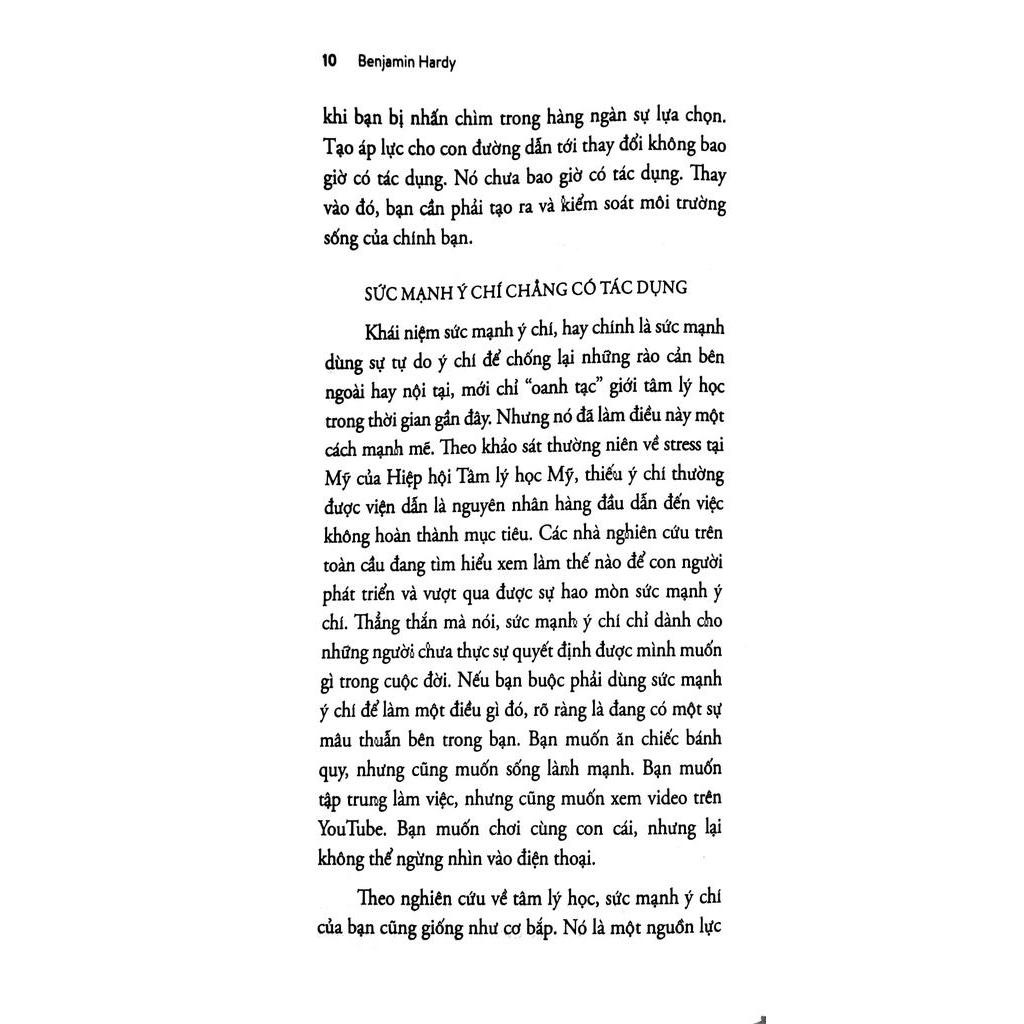 10 Benjamin Hardy

khi bạn bị nhấn chìm trong hàng ngàn sự lựa chọn. Tạo áp lực cho con đường dẫn tới thay đổi không bao giờ có tác dụng. Nó chưa bao giờ có tác dụng. Thay vào đó, bạn cần phải tạo ra và kiểm soát môi trường sống của chính bạn.

SỨC MẠNH Ý CHÍ CHẲNG CÓ TÁC DỤNG

Khái niệm sức mạnh ý chí, hay chính là sức mạnh dùng sự tự do ý chí để chống lại những rào cản bên ngoài hay nội tại, mới chỉ "oanh tạc" giới tâm lý học trong thời gian gần đây. Nhưng nó đã làm điều này một cách mạnh mẽ. Theo khảo sát thường niên về stress tại Mỹ của Hiệp hội Tâm lý học Mỹ, thiếu ý chí thường được viện dẫn là nguyên nhân hàng đầu dẫn đến việc không hoàn thành mục tiêu. Các nhà nghiên cứu trên toàn cầu đang tìm hiểu xem làm thế nào để con người phát triển và vượt qua được sự hao mòn sức mạnh ý chí. Thẳng thắn mà nói, sức mạnh ý chí chỉ dành cho những người chưa thực sự quyết định được mình muốn gì trong cuộc đời. Nếu bạn buộc phải dùng sức mạnh ý chí để làm một điều gì đó, rõ ràng là đang có một sự mâu thuẫn bên trong bạn. Bạn muốn ăn chiếc bánh quy, nhưng cũng muốn sống lành mạnh. Bạn muốn tập trung làm việc, nhưng cũng muốn xem video trên YouTube. Bạn muốn chơi cùng con cái, nhưng lại không thể ngừng nhìn vào điện thoại.

Theo nghiên cứu về tâm lý học, sức mạnh ý chí của bạn cũng giống như cơ bắp. Nó là một nguồn lực